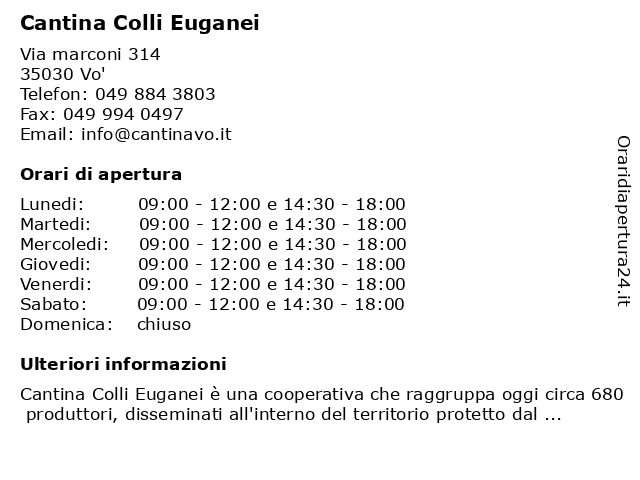 Cantina Colli Euganei

Via marconi 314
35030 Vo'
Telefon: 049 884 3803
Fax: 049 994 0497
Email: info@cantinavo.it

Orari di apertura

| | |
|---|---|
| Lunedi: | 09:00 - 12:00 e 14:30 - 18:00 |
| Martedi: | 09:00 - 12:00 e 14:30 - 18:00 |
| Mercoledi: | 09:00 - 12:00 e 14:30 - 18:00 |
| Giovedi: | 09:00 - 12:00 e 14:30 - 18:00 |
| Venerdi: | 09:00 - 12:00 e 14:30 - 18:00 |
| Sabato: | 09:00 - 12:00 e 14:30 - 18:00 |
| Domenica: | chiuso |

Ulteriori informazioni

Cantina Colli Euganei è una cooperativa che raggruppa oggi circa 680 produttori, disseminati all'interno del territorio protetto dal ...

Oraridiapertura24.it